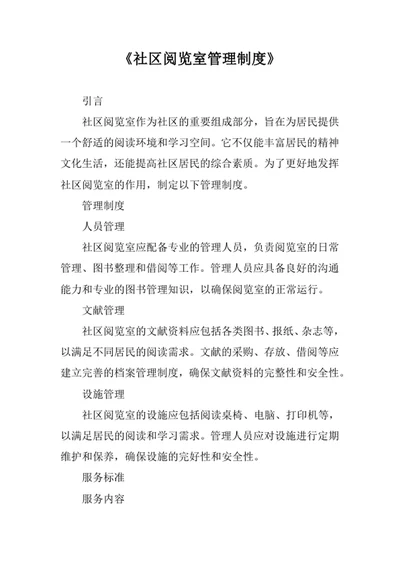 《社区阅览室管理制度》

引言

社区阅览室作为社区的重要组成部分，旨在为居民提供一个舒适的阅读环境和学习空间。它不仅能丰富居民的精神文化生活，还能提高社区居民的综合素质。为了更好地发挥社区阅览室的作用，制定以下管理制度。

管理制度

人员管理

社区阅览室应配备专业的管理人员，负责阅览室的日常管理、图书整理和借阅等工作。管理人员应具备良好的沟通能力和专业的图书管理知识，以确保阅览室的正常运行。

文献管理

社区阅览室的文献资料应包括各类图书、报纸、杂志等，以满足不同居民的阅读需求。文献的采购、存放、借阅等应建立完善的档案管理制度，确保文献资料的完整性和安全性。

设施管理

社区阅览室的设施应包括阅读桌椅、电脑、打印机等，以满足居民的阅读和学习需求。管理人员应对设施进行定期维护和保养，确保设施的完好性和安全性。

服务标准

服务内容